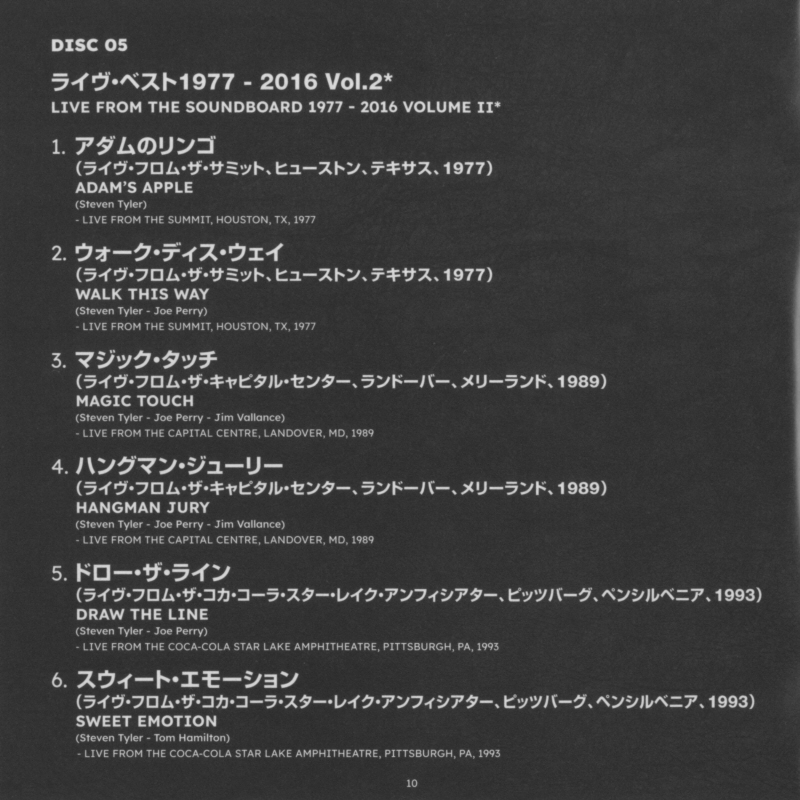 DISC 05

ライヴ・ベスト1977 - 2016 Vol.2*
LIVE FROM THE SOUNDBOARD 1977 - 2016 VOLUME II*

1. アダムのリンゴ
(ライヴ・フロム・ザ・サミット、ヒューストン、テキサス、1977)
ADAM'S APPLE
(Steven Tyler)
- LIVE FROM THE SUMMIT, HOUSTON, TX, 1977

2. ウォーク・ディス・ウェイ
(ライヴ・フロム・ザ・サミット、ヒューストン、テキサス、1977)
WALK THIS WAY
(Steven Tyler - Joe Perry)
- LIVE FROM THE SUMMIT, HOUSTON, TX, 1977

3. マジック・タッチ
(ライヴ・フロム・ザ・キャピタル・センター、ランドーバー、メリーランド、1989)
MAGIC TOUCH
(Steven Tyler - Joe Perry - Jim Vallance)
- LIVE FROM THE CAPITAL CENTRE, LANDOVER, MD, 1989

4. ハングマン・ジューリー
(ライヴ・フロム・ザ・キャピタル・センター、ランドーバー、メリーランド、1989)
HANGMAN JURY
(Steven Tyler - Joe Perry - Jim Vallance)
- LIVE FROM THE CAPITAL CENTRE, LANDOVER, MD, 1989

5. ドロー・ザ・ライン
(ライヴ・フロム・ザ・コカ・コーラ・スター・レイク・アンフィシアター、ピッツバーグ、ペンシルベニア、1993)
DRAW THE LINE
(Steven Tyler - Joe Perry)
- LIVE FROM THE COCA-COLA STAR LAKE AMPHITHEATRE, PITTSBURGH, PA, 1993

6. スウィート・エモーション
(ライヴ・フロム・ザ・コカ・コーラ・スター・レイク・アンフィシアター、ピッツバーグ、ペンシルベニア、1993)
SWEET EMOTION
(Steven Tyler - Tom Hamilton)
- LIVE FROM THE COCA-COLA STAR LAKE AMPHITHEATRE, PITTSBURGH, PA, 1993

10